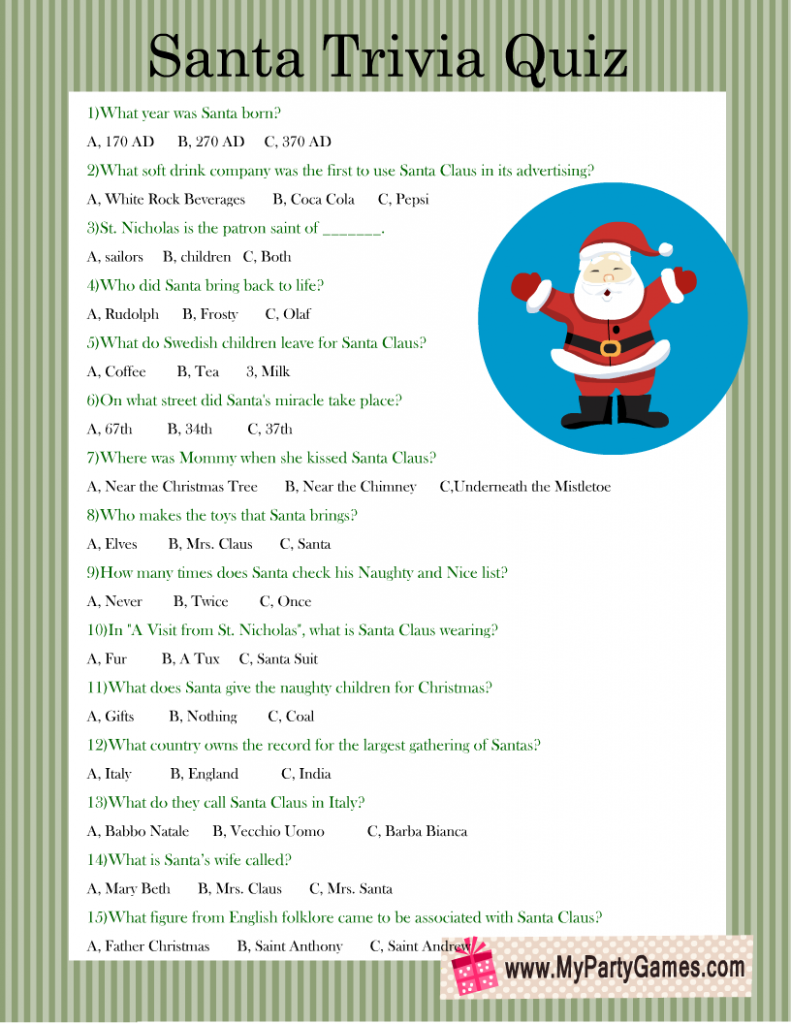 Santa Trivia Quiz

1)What year was Santa born?

A, 170 AD B, 270 AD C, 370 AD

2)What soft drink company was the first to use Santa Claus in its advertising?

A, White Rock Beverages B, Coca Cola C, Pepsi

3)St. Nicholas is the patron saint of _______.

A, sailors B, children C, Both

4)Who did Santa bring back to life?

A, Rudolph B, Frosty C, Olaf

5)What do Swedish children leave for Santa Claus?

A, Coffee B, Tea 3, Milk

6)On what street did Santa's miracle take place?

A, 67th B, 34th C, 37th

7)Where was Mommy when she kissed Santa Claus?

A, Near the Christmas Tree B, Near the Chimney C,Underneath the Mistletoe

8)Who makes the toys that Santa brings?

A, Elves B, Mrs. Claus C, Santa

9)How many times does Santa check his Naughty and Nice list?

A, Never B, Twice C, Once

10)In "A Visit from St. Nicholas", what is Santa Claus wearing?

A, Fur B, A Tux C, Santa Suit

11)What does Santa give the naughty children for Christmas?

A, Gifts B, Nothing C, Coal

12)What country owns the record for the largest gathering of Santas?

A, Italy B, England C, India

13)What do they call Santa Claus in Italy?

A, Babbo Natale B, Vecchio Uomo C, Barba Bianca

14)What is Santa's wife called?

A, Mary Beth B, Mrs. Claus C, Mrs. Santa

15)What figure from English folklore came to be associated with Santa Claus?

A, Father Christmas B, Saint Anthony C, Saint Andrew

www.MyPartyGames.com